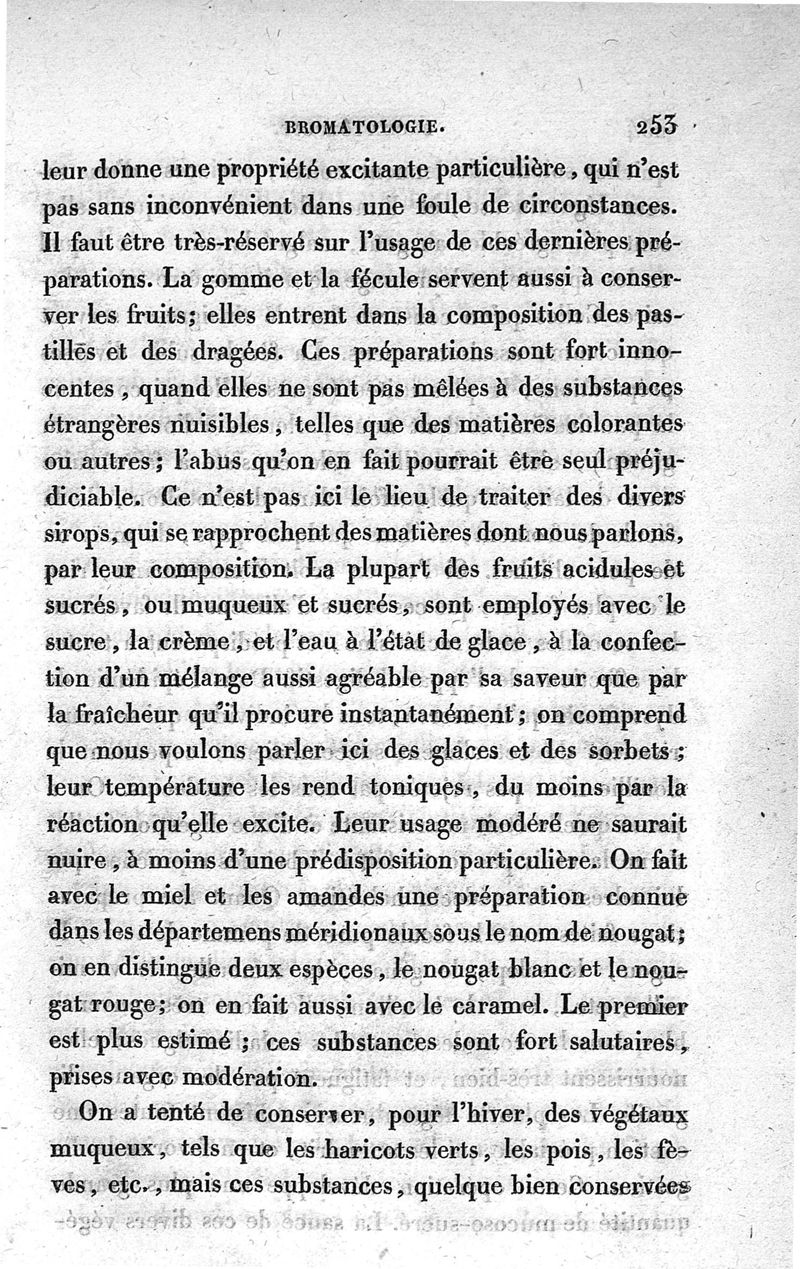 BROMATOLOGIE. 253

leur donne une propriété excitante particulière, qui n'est pas sans inconvénient dans une foule de circonstances. Il faut être très-réservé sur l'usage de ces dernières préparations. La gomme et la fécule servent aussi à conserver les fruits; elles entrent dans la composition des pastilles et des dragées. Ces préparations sont fort innocentes, quand elles ne sont pas mêlées à des substances étrangères nuisibles, telles que des matières colorantes ou autres; l'abus qu'on en fait pourrait être seul préjudiciable. Ce n'est pas ici le lieu de traiter des divers sirops, qui se rapprochent des matières dont nous parlons, par leur composition. La plupart des fruits acidules et sucrés, ou muqueux et sucrés, sont employés avec le sucre, la crème, et l'eau à l'état de glace, à la confection d'un mélange aussi agréable par sa saveur que par la fraîcheur qu'il procure instantanément; on comprend que nous voulons parler ici des glaces et des sorbets; leur température les rend toniques, du moins par la réaction qu'elle excite. Leur usage modéré ne saurait nuire, à moins d'une prédisposition particulière. On fait avec le miel et les amandes une préparation connue dans les départemens méridionaux sous le nom de nougat; on en distingue deux espèces, le nougat blanc et le nougat rouge; on en fait aussi avec le caramel. Le premier est plus estimé; ces substances sont fort salutaires, prises avec modération.

On a tenté de conserver, pour l'hiver, des végétaux muqueux, tels que les haricots verts, les pois, les fèves, etc., mais ces substances, quelque bien conservées